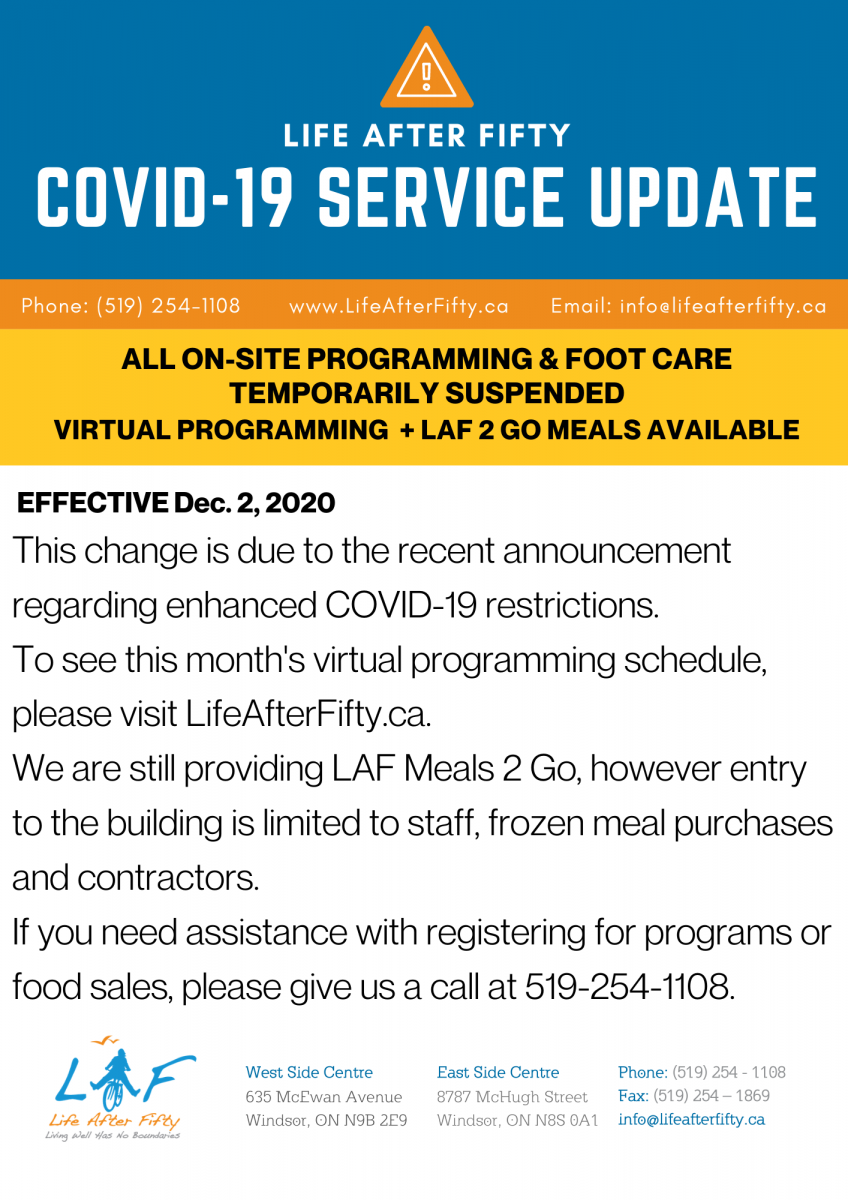 LIFE AFTER FIFTY
COVID-19 SERVICE UPDATE

Phone: (519) 254-1108 www.LifeAfterFifty.ca Email: info@lifeafterfifty.ca

ALL ON-SITE PROGRAMMING & FOOT CARE TEMPORARILY SUSPENDED
VIRTUAL PROGRAMMING + LAF 2 GO MEALS AVAILABLE

EFFECTIVE Dec. 2, 2020
This change is due to the recent announcement regarding enhanced COVID-19 restrictions.
To see this month's virtual programming schedule, please visit LifeAfterFifty.ca.
We are still providing LAF Meals 2 Go, however entry to the building is limited to staff, frozen meal purchases and contractors.
If you need assistance with registering for programs or food sales, please give us a call at 519-254-1108.

LAF
Life After Fifty
Living Well Has No Boundaries

West Side Centre
635 McEwan Avenue
Windsor, ON N9B 2E9

East Side Centre
8787 McHugh Street
Windsor, ON N8S 0A1

Phone: (519) 254 - 1108
Fax: (519) 254 – 1869
info@lifeafterfifty.ca